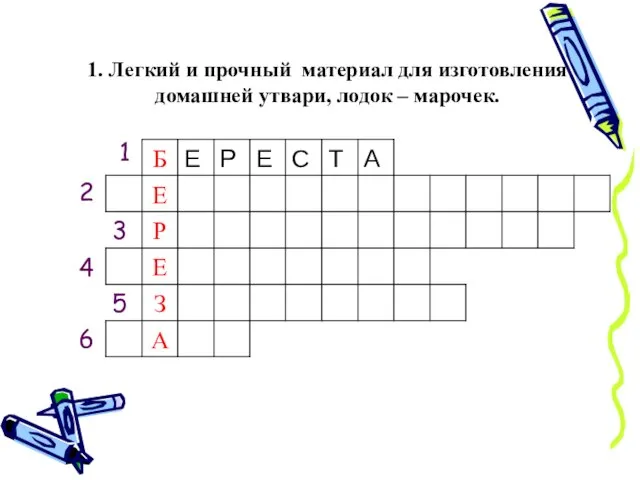 1. Легкий и прочный материал для изготовления домашней утвари, лодок – марочек.

1 Б Е Р Е С Т А
2 Е
3 Р
4 Е
5 З
6 А